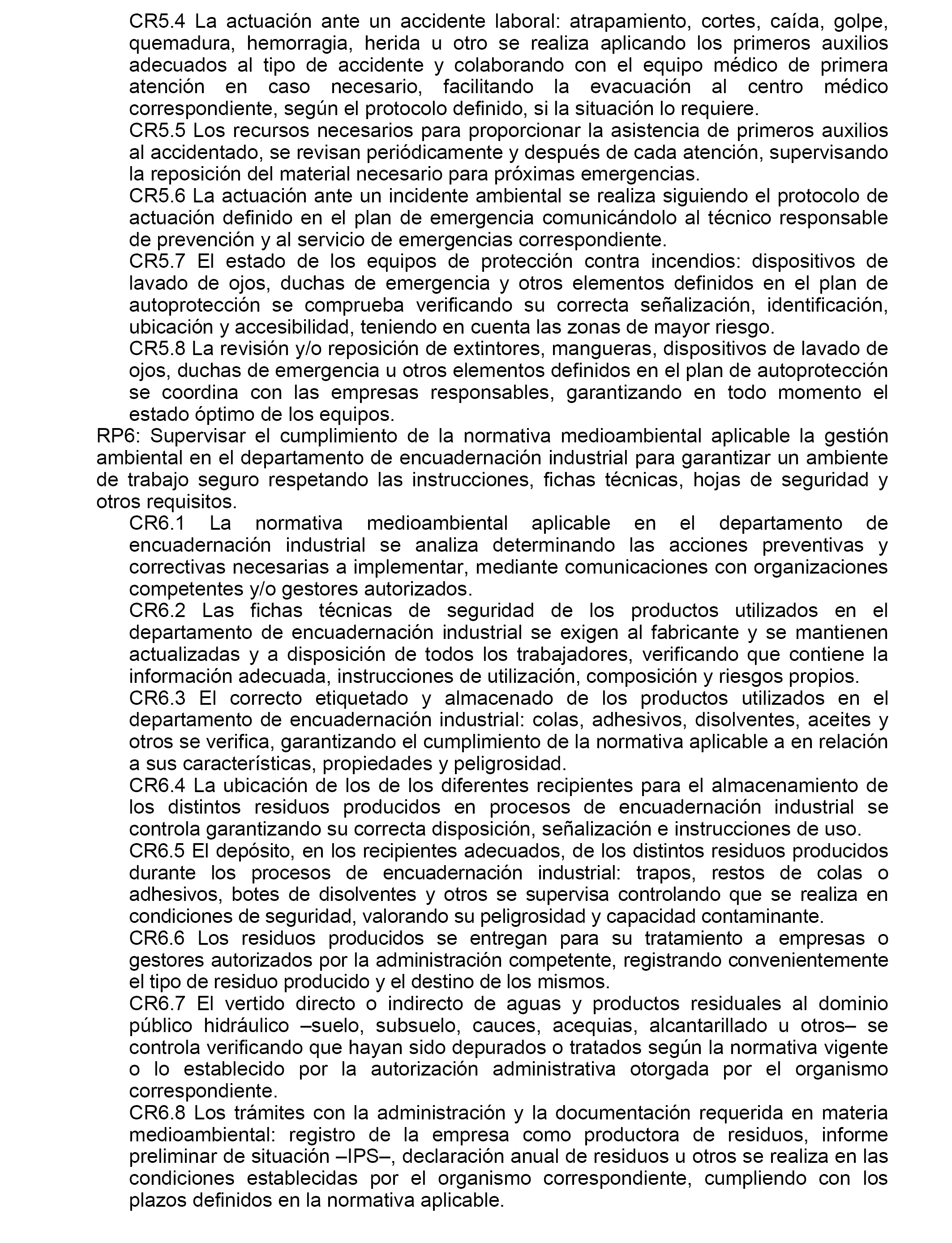 CR5.4 La actuación ante un accidente laboral: atrapamiento, cortes, caída, golpe, quemadura, hemorragia, herida u otro se realiza aplicando los primeros auxilios adecuados al tipo de accidente y colaborando con el equipo médico de primera atención en caso necesario, facilitando la evacuación al centro médico correspondiente, según el protocolo definido, si la situación lo requiere.

CR5.5 Los recursos necesarios para proporcionar la asistencia de primeros auxilios al accidentado, se revisan periódicamente y después de cada atención, supervisando la reposición del material necesario para próximas emergencias.

CR5.6 La actuación ante un incidente ambiental se realiza siguiendo el protocolo de actuación definido en el plan de emergencia comunicándolo al técnico responsable de prevención y al servicio de emergencias correspondiente.

CR5.7 El estado de los equipos de protección contra incendios: dispositivos de lavado de ojos, duchas de emergencia y otros elementos definidos en el plan de autoprotección se comprueba verificando su correcta señalización, identificación, ubicación y accesibilidad, teniendo en cuenta las zonas de mayor riesgo.

CR5.8 La revisión y/o reposición de extintores, mangueras, dispositivos de lavado de ojos, duchas de emergencia u otros elementos definidos en el plan de autoprotección se coordina con las empresas responsables, garantizando en todo momento el estado óptimo de los equipos.

RP6: Supervisar el cumplimiento de la normativa medioambiental aplicable la gestión ambiental en el departamento de encuadernación industrial para garantizar un ambiente de trabajo seguro respetando las instrucciones, fichas técnicas, hojas de seguridad y otros requisitos.

CR6.1 La normativa medioambiental aplicable en el departamento de encuadernación industrial se analiza determinando las acciones preventivas y correctivas necesarias a implementar, mediante comunicaciones con organizaciones competentes y/o gestores autorizados.

CR6.2 Las fichas técnicas de seguridad de los productos utilizados en el departamento de encuadernación industrial se exigen al fabricante y se mantienen actualizadas y a disposición de todos los trabajadores, verificando que contiene la información adecuada, instrucciones de utilización, composición y riesgos propios.

CR6.3 El correcto etiquetado y almacenado de los productos utilizados en el departamento de encuadernación industrial: colas, adhesivos, disolventes, aceites y otros se verifica, garantizando el cumplimiento de la normativa aplicable a en relación a sus características, propiedades y peligrosidad.

CR6.4 La ubicación de los de los diferentes recipientes para el almacenamiento de los distintos residuos producidos en procesos de encuadernación industrial se controla garantizando su correcta disposición, señalización e instrucciones de uso.

CR6.5 El depósito, en los recipientes adecuados, de los distintos residuos producidos durante los procesos de encuadernación industrial: trapos, restos de colas o adhesivos, botes de disolventes y otros se supervisa controlando que se realiza en condiciones de seguridad, valorando su peligrosidad y capacidad contaminante.

CR6.6 Los residuos producidos se entregan para su tratamiento a empresas o gestores autorizados por la administración competente, registrando convenientemente el tipo de residuo producido y el destino de los mismos.

CR6.7 El vertido directo o indirecto de aguas y productos residuales al dominio público hidráulico –suelo, subsuelo, cauces, acequias, alcantarillado u otros– se controla verificando que hayan sido depurados o tratados según la normativa vigente o lo establecido por la autorización administrativa otorgada por el organismo correspondiente.

CR6.8 Los trámites con la administración y la documentación requerida en materia medioambiental: registro de la empresa como productora de residuos, informe preliminar de situación –IPS–, declaración anual de residuos u otros se realiza en las condiciones establecidas por el organismo correspondiente, cumpliendo con los plazos definidos en la normativa aplicable.